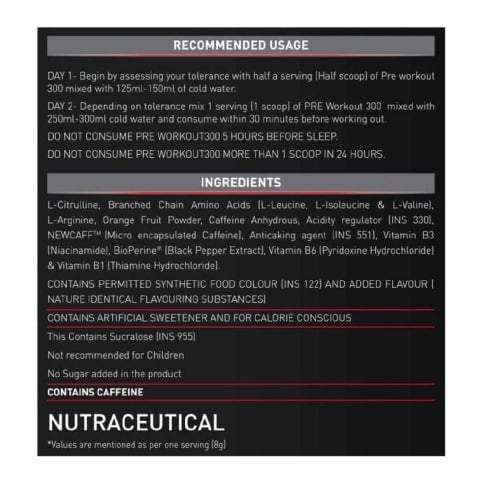 RECOMMENDED USAGE

DAY 1- Begin by assessing your tolerance with half a serving (Half scoop) of Pre workout 300 mixed with 125ml-150ml of cold water.

DAY 2- Depending on tolerance mix 1 serving (1 scoop) of PRE Workout 300 mixed with 250ml-300ml cold water and consume within 30 minutes before working out.

DO NOT CONSUME PRE WORKOUT300 5 HOURS BEFORE SLEEP.

DO NOT CONSUME PRE WORKOUT300 MORE THAN 1 SCOOP IN 24 HOURS.

INGREDIENTS

L-Citrulline, Branched Chain Amino Acids (L-Leucine, L-Isoleucine & L-Valine), L-Arginine, Orange Fruit Powder, Caffeine Anhydrous, Acidity regulator (INS 330), NEWCAFF™ (Micro encapsulated Caffeine), Anticaking agent (INS 551), Vitamin B3 (Niacinamide), BioPerine® (Black Pepper Extract), Vitamin B6 (Pyridoxine Hydrochloride) & Vitamin B1 (Thiamine Hydrochloride).

CONTAINS PERMITTED SYNTHETIC FOOD COLOUR (INS 122) AND ADDED FLAVOUR ( NATURE IDENTICAL FLAVOURING SUBSTANCES)

CONTAINS ARTIFICIAL SWEETENER AND FOR CALORIE CONSCIOUS

This Contains Sucralose (INS 955)

Not recommended for Children

No Sugar added in the product

CONTAINS CAFFEINE

NUTRACEUTICAL

*Values are mentioned as per one serving (8g)